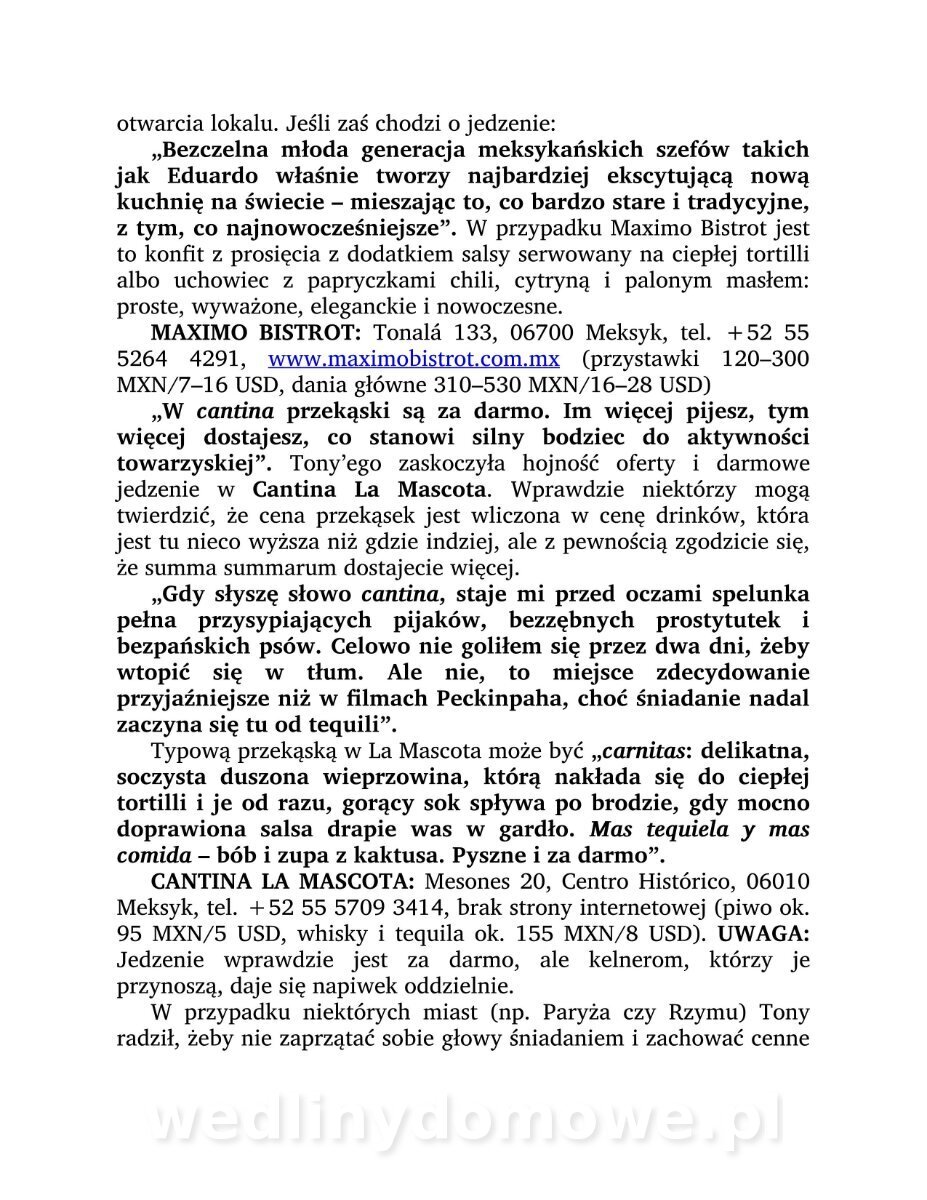 otwarcia lokalu. Jeśli zaś chodzi o jedzenie:

„Bezczelna młoda generacja meksykańskich szefów takich jak Eduardo właśnie tworzy najbardziej ekscytującą nową kuchnię na świecie – mieszając to, co bardzo stare i tradycyjne, z tym, co najnowocześniejsze”. W przypadku Maximo Bistrot jest to konfit z prosięcia z dodatkiem salsy serwowany na ciepłej tortilli albo uchowiec z papryczkami chili, cytryną i palonym masłem: proste, wyważone, eleganckie i nowoczesne.

MAXIMO BISTROT: Tonalá 133, 06700 Meksyk, tel. +52 55 5264 4291, www.maximobistrot.com.mx (przystawki 120–300 MXN/7–16 USD, dania główne 310–530 MXN/16–28 USD)

„W cantina przekąski są za darmo. Im więcej pijesz, tym więcej dostajesz, co stanowi silny bodziec do aktywności towarzyskiej”. Tony’ego zaskoczyła hojność oferty i darmowe jedzenie w Cantina La Mascota. Wprawdzie niektórzy mogą twierdzić, że cena przekąsek jest wliczona w cenę drinków, która jest tu nieco wyższa niż gdzie indziej, ale z pewnością zgodzicie się, że summa summarum dostajecie więcej.

„Gdy słyszę słowo cantina, staje mi przed oczami spelunka pełna przysypiających pijaków, bezzębnych prostytutek i bezpańskich psów. Celowo nie goliłem się przez dwa dni, żeby wtopić się w tłum. Ale nie, to miejsce zdecydowanie przyjaźniejsze niż w filmach Peckinpaha, choć śniadanie nadal zaczyna się tu od tequili”.

Typową przekąską w La Mascota może być „carnitas: delikatna, soczysta duszona wieprzowina, którą nakłada się do ciepłej tortilli i je od razu, gorący sok spływa po brodzie, gdy mocno doprawiona salsa drapie was w gardło. Mas tequiela y mas comida – bób i zupa z kaktusa. Pyszne i za darmo”.

CANTINA LA MASCOTA: Mesones 20, Centro Histórico, 06010 Meksyk, tel. +52 55 5709 3414, brak strony internetowej (piwo ok. 95 MXN/5 USD, whisky i tequila ok. 155 MXN/8 USD). UWAGA: Jedzenie wprawdzie jest za darmo, ale kelnerom, którzy je przynoszą, daje się napiwek oddzielnie.

W przypadku niektórych miast (np. Paryża czy Rzymu) Tony radził, żeby nie zaprzątać sobie głowy śniadaniem i zachować cenne

wedlinydomowe.pl